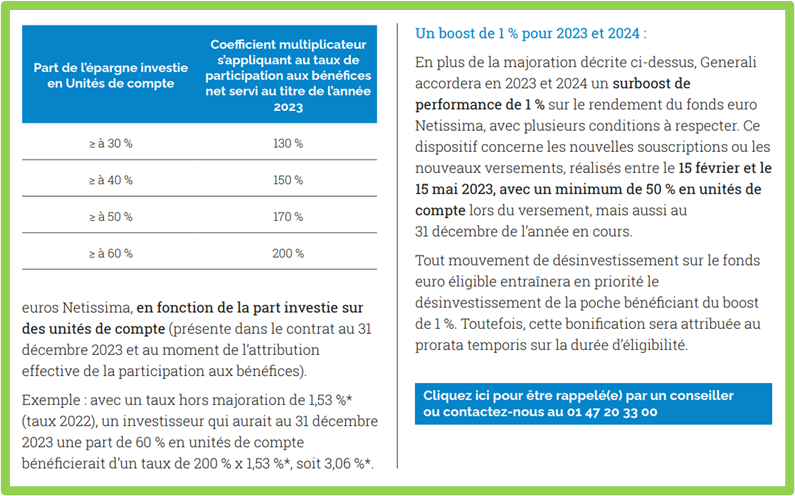 | Part de l'épargne investie en Unités de compte | Coefficient multiplicateur s'appliquant au taux de participation aux bénéfices net servi au titre de l'année 2023 |
|---|---|
| ≥ à 30 % | 130 % |
| ≥ à 40 % | 150 % |
| ≥ à 50 % | 170 % |
| ≥ à 60 % | 200 % |

euros Netissima, en fonction de la part investie sur des unités de compte (présente dans le contrat au 31 décembre 2023 et au moment de l'attribution effective de la participation aux bénéfices).

Exemple : avec un taux hors majoration de 1,53 %* (taux 2022), un investisseur qui aurait au 31 décembre 2023 une part de 60 % en unités de compte bénéficierait d'un taux de 200 % x 1,53 %*, soit 3,06 %*.

Un boost de 1 % pour 2023 et 2024 :

En plus de la majoration décrite ci-dessus, Generali accordera en 2023 et 2024 un surboost de performance de 1 % sur le rendement du fonds euro Netissima, avec plusieurs conditions à respecter. Ce dispositif concerne les nouvelles souscriptions ou les nouveaux versements, réalisés entre le 15 février et le 15 mai 2023, avec un minimum de 50 % en unités de compte lors du versement, mais aussi au 31 décembre de l'année en cours.

Tout mouvement de désinvestissement sur le fonds euro éligible entraînera en priorité le désinvestissement de la poche bénéficiant du boost de 1 %. Toutefois, cette bonification sera attribuée au prorata temporis sur la durée d'éligibilité.

Cliquez ici pour être rappelé(e) par un conseiller ou contactez-nous au 01 47 20 33 00